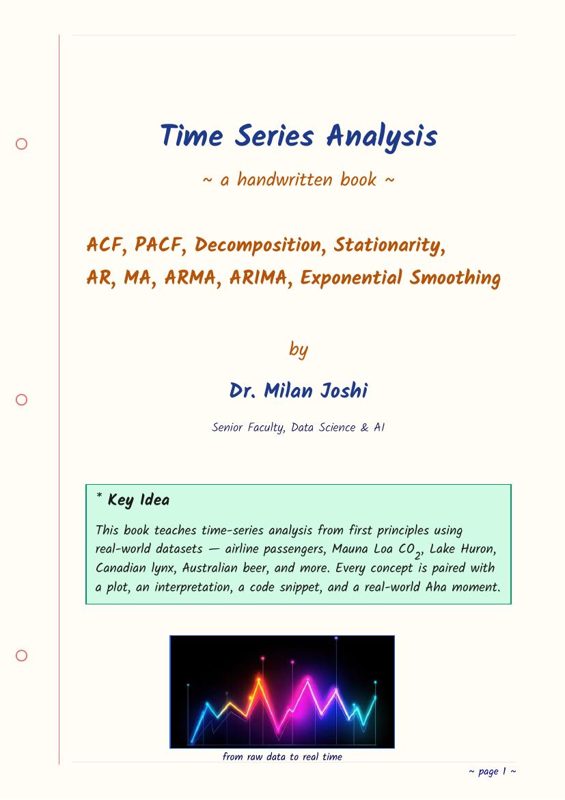 Time Series Analysis

~ a handwritten book ~

ACF, PACF, Decomposition, Stationarity, AR, MA, ARMA, ARIMA, Exponential Smoothing

by

Dr. Milan Joshi

Senior Faculty, Data Science & AI

* Key Idea

This book teaches time-series analysis from first principles using real-world datasets — airline passengers, Mauna Loa $CO_2$, Lake Huron, Canadian lynx, Australian beer, and more. Every concept is paired with a plot, an interpretation, a code snippet, and a real-world Aha moment.

from raw data to real time

~ page 1 ~